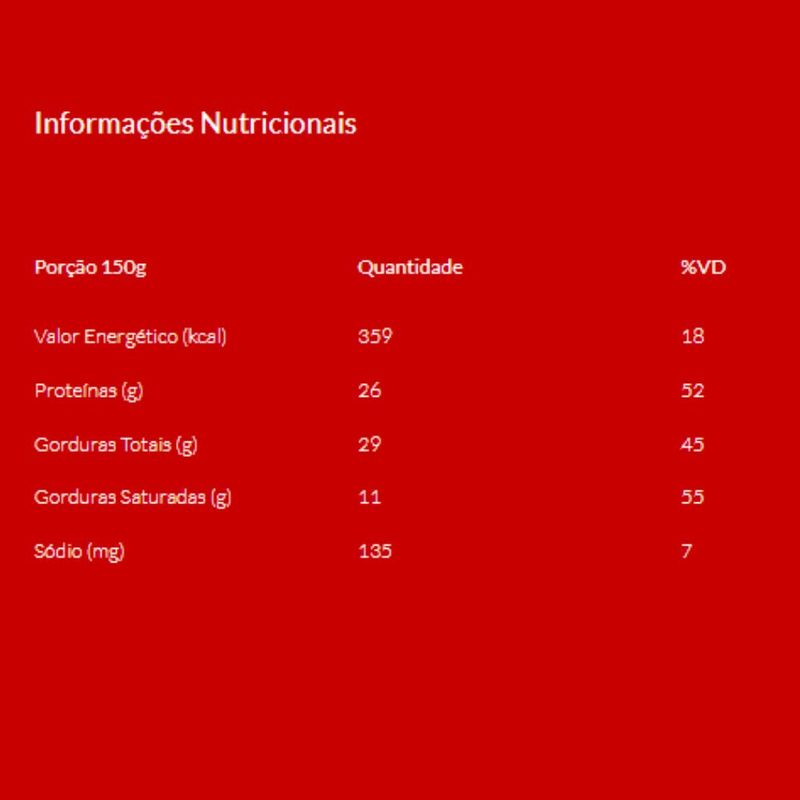 Informações Nutricionais

| Porção 150g | Quantidade | %VD |
|---|---|---|
| Valor Energético (kcal) | 359 | 18 |
| Proteínas (g) | 26 | 52 |
| Gorduras Totais (g) | 29 | 45 |
| Gorduras Saturadas (g) | 11 | 55 |
| Sódio (mg) | 135 | 7 |